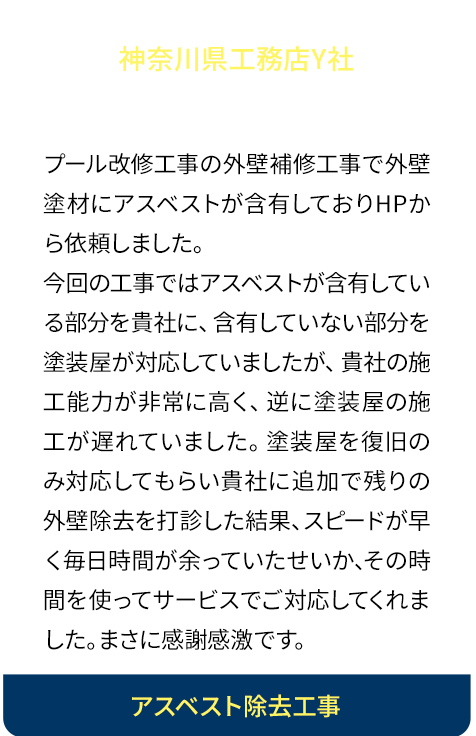 神奈川県工務店Y社

プール改修工事の外壁補修工事で外壁塗材にアスベストが含有しておりHPから依頼しました。
今回の工事ではアスベストが含有している部分を貴社に、含有していない部分を塗装屋が対応していましたが、貴社の施工能力が非常に高く、逆に塗装屋の施工が遅れていました。塗装屋を復旧のみ対応してもらい貴社に追加で残りの外壁除去を打診した結果、スピードが早く毎日時間が余っていたせいか、その時間を使ってサービスでご対応してくれました。まさに感謝感激です。

アスベスト除去工事